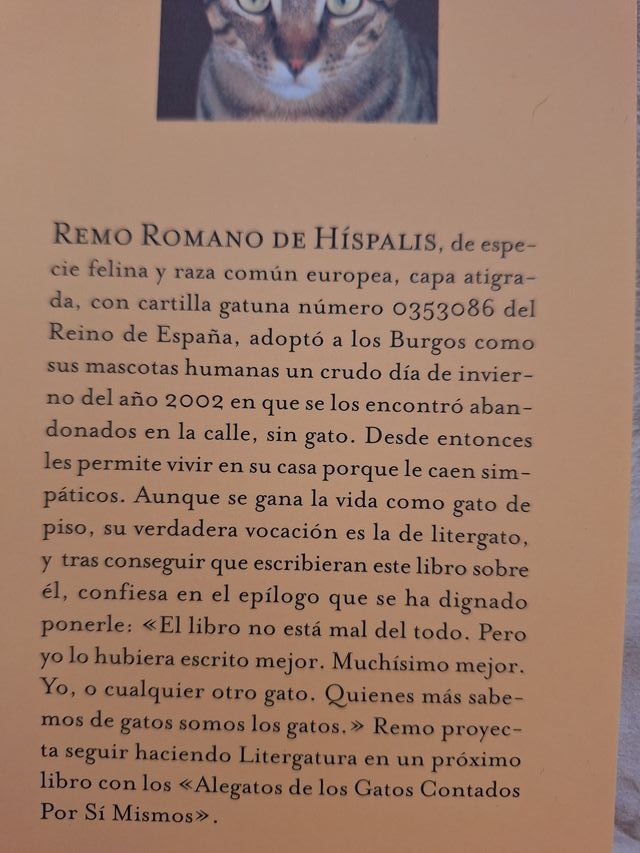 REMO ROMANO DE HÍSPALIS, de especie felina y raza común europea, capa atigrada, con cartilla gatuna número 0353086 del Reino de España, adoptó a los Burgos como sus mascotas humanas un crudo día de invierno del año 2002 en que se los encontró abandonados en la calle, sin gato. Desde entonces les permite vivir en su casa porque le caen simpáticos. Aunque se gana la vida como gato de piso, su verdadera vocación es la de litergato, y tras conseguir que escribieran este libro sobre él, confiesa en el epílogo que se ha dignado ponerle: «El libro no está mal del todo. Pero yo lo hubiera escrito mejor. Muchísimo mejor. Yo, o cualquier otro gato. Quienes más sabemos de gatos somos los gatos.» Remo proyecta seguir haciendo Litergatura en un próximo libro con los «Alegatos de los Gatos Contados Por Sí Mismos».